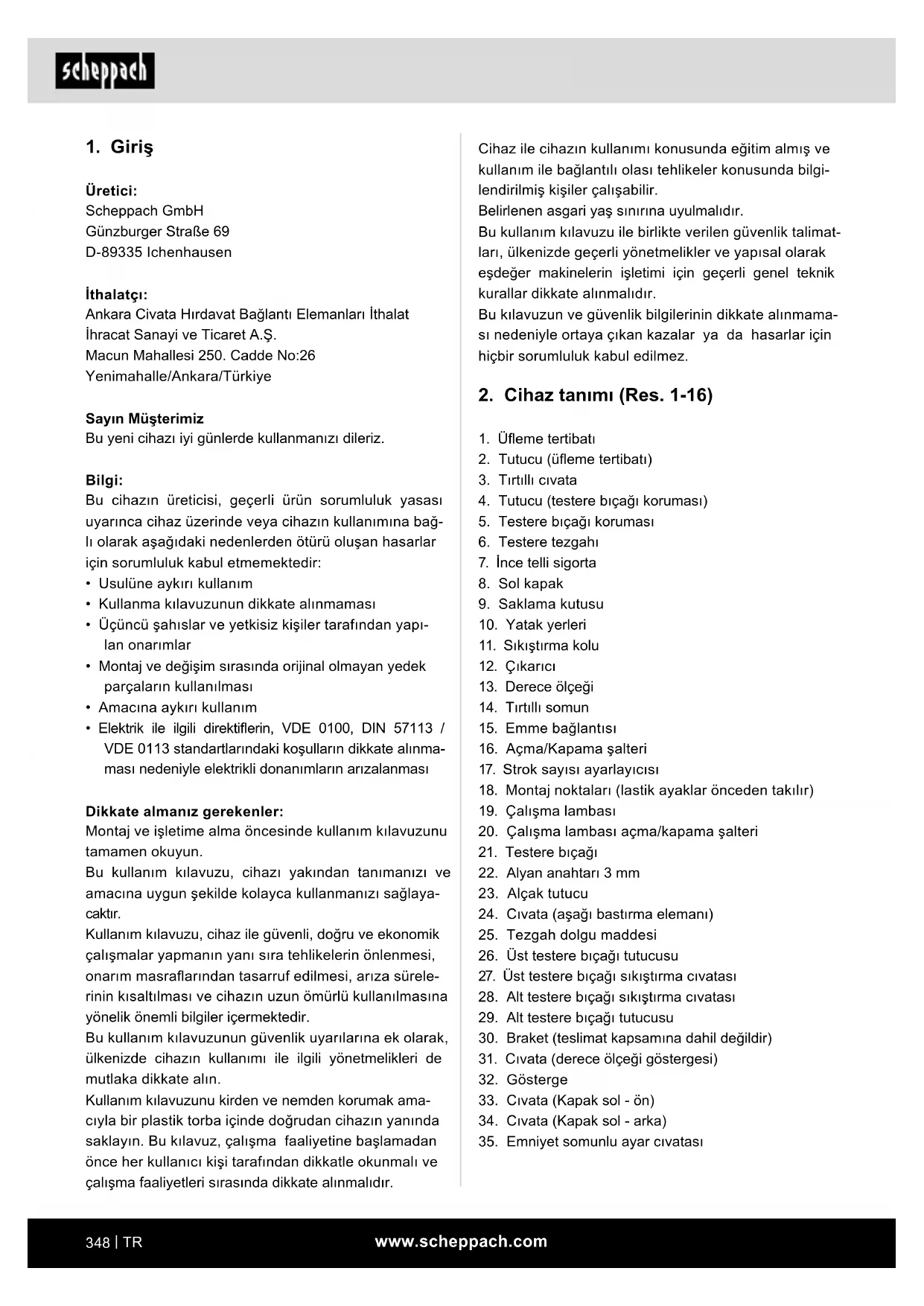 scheppach

1. Giriş

Üretici:
Scheppach GmbH
Günzburger Straße 69
D-89335 Ichenhausen

İthalatçı:
Ankara Civata Hırdavat Bağlantı Elemanları İthalat İhracat Sanayi ve Ticaret A.Ş.
Macun Mahallesi 250. Cadde No:26
Yenimahalle/Ankara/Türkiye

Sayın Müşterimiz
Bu yeni cihazı iyi günlerde kullanmanızı dileriz.

Bilgi:
Bu cihazın üreticisi, geçerli ürün sorumluluk yasası uyarınca cihaz üzerinde veya cihazın kullanımına bağlı olarak aşağıdaki nedenlerden ötürü oluşan hasarlar için sorumluluk kabul etmemektedir:
• Usulüne aykırı kullanım
• Kullanma kılavuzunun dikkate alınmaması
• Üçüncü şahıslar ve yetkisiz kişiler tarafından yapılan onarımlar
• Montaj ve değişim sırasında orijinal olmayan yedek parçaların kullanılması
• Amacına aykırı kullanım
• Elektrik ile ilgili direktiflerin, VDE 0100, DIN 57113 / VDE 0113 standartlarındaki koşulların dikkate alınmaması nedeniyle elektrikli donanımların arızalanması

Dikkate almanız gerekenler:
Montaj ve işletime alma öncesinde kullanım kılavuzunu tamamen okuyun.
Bu kullanım kılavuzu, cihazı yakından tanımanızı ve amacına uygun şekilde kolayca kullanmanızı sağlayacaktır.
Kullanım kılavuzu, cihaz ile güvenli, doğru ve ekonomik çalışmalar yapmanın yanı sıra tehlikelerin önlenmesi, onarım masraflarından tasarruf edilmesi, arıza sürelerinin kısaltılması ve cihazın uzun ömürlü kullanılmasına yönelik önemli bilgiler içermektedir.
Bu kullanım kılavuzunun güvenlik uyarılarına ek olarak, ülkenizde cihazın kullanımı ile ilgili yönetmelikleri de mutlaka dikkate alın.
Kullanım kılavuzunu kirden ve nemden korumak amacıyla bir plastik torba içinde doğrudan cihazın yanında saklayın. Bu kılavuz, çalışma faaliyetine başlamadan önce her kullanıcı kişi tarafından dikkatle okunmalı ve çalışma faaliyetleri sırasında dikkate alınmalıdır.

Cihaz ile cihazın kullanımı konusunda eğitim almış ve kullanım ile bağlantılı olası tehlikeler konusunda bilgilendirilmiş kişiler çalışabilir.
Belirlenen asgari yaş sınırına uyulmalıdır.
Bu kullanım kılavuzu ile birlikte verilen güvenlik talimatları, ülkenizde geçerli yönetmelikler ve yapısal olarak eşdeğer makinelerin işletimi için geçerli genel teknik kurallar dikkate alınmalıdır.
Bu kılavuzun ve güvenlik bilgilerinin dikkate alınmaması nedeniyle ortaya çıkan kazalar ya da hasarlar için hiçbir sorumluluk kabul edilmez.

2. Cihaz tanımı (Res. 1-16)

1. Üfleme tertibatı
2. Tutucu (üfleme tertibatı)
3. Tırtıllı cıvata
4. Tutucu (testere bıçağı koruması)
5. Testere bıçağı koruması
6. Testere tezgahı
7. İnce telli sigorta
8. Sol kapak
9. Saklama kutusu
10. Yatak yerleri
11. Sıkıştırma kolu
12. Çıkarıcı
13. Derece ölçeği
14. Tırtıllı somun
15. Emme bağlantısı
16. Açma/Kapama şalteri
17. Strok sayısı ayarlayıcısı
18. Montaj noktaları (lastik ayaklar önceden takılır)
19. Çalışma lambası
20. Çalışma lambası açma/kapama şalteri
21. Testere bıçağı
22. Alyan anahtarı 3 mm
23. Alçak tutucu
24. Cıvata (aşağı bastırma elemanı)
25. Tezgah dolgu maddesi
26. Üst testere bıçağı tutucusu
27. Üst testere bıçağı sıkıştırma cıvatası
28. Alt testere bıçağı sıkıştırma cıvatası
29. Alt testere bıçağı tutucusu
30. Braket (teslimat kapsamına dahil değildir)
31. Cıvata (derece ölçeği göstergesi)
32. Gösterge
33. Cıvata (Kapak sol - ön)
34. Cıvata (Kapak sol - arka)
35. Emniyet somunlu ayar cıvatası

348 | TR
www.scheppach.com